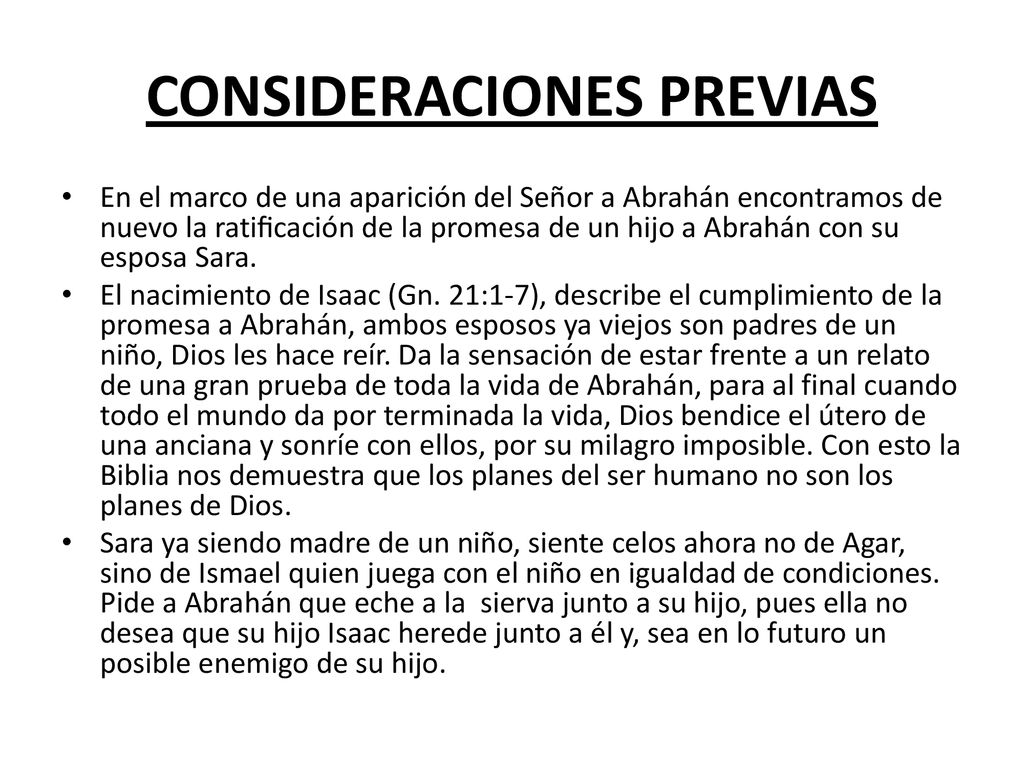 CONSIDERACIONES PREVIAS

• En el marco de una aparición del Señor a Abrahán encontramos de nuevo la ratificación de la promesa de un hijo a Abrahán con su esposa Sara.

• El nacimiento de Isaac (Gn. 21:1-7), describe el cumplimiento de la promesa a Abrahán, ambos esposos ya viejos son padres de un niño, Dios les hace reír. Da la sensación de estar frente a un relato de una gran prueba de toda la vida de Abrahán, para al final cuando todo el mundo da por terminada la vida, Dios bendice el útero de una anciana y sonríe con ellos, por su milagro imposible. Con esto la Biblia nos demuestra que los planes del ser humano no son los planes de Dios.

• Sara ya siendo madre de un niño, siente celos ahora no de Agar, sino de Ismael quien juega con el niño en igualdad de condiciones. Pide a Abrahán que eche a la sierva junto a su hijo, pues ella no desea que su hijo Isaac herede junto a él y, sea en lo futuro un posible enemigo de su hijo.